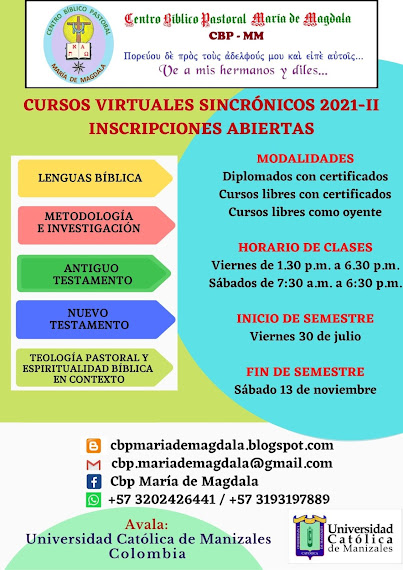 CENTRO BÍBLICO PASTORAL
MARÍA DE MAGDALA

Centro Bíblico Pastoral María de Magdala
CBP - MM
Πορεύου δὲ πρὸς τοὺς ἀδελφούς μου καὶ εἰπὲ αὐτοῖς...
Ve a mis hermanos y diles...

CURSOS VIRTUALES SINCRÓNICOS 2021-II
INSCRIPCIONES ABIERTAS

LENGUAS BÍBLICA

METODOLOGÍA
E INVESTIGACIÓN

ANTIGUO
TESTAMENTO

NUEVO
TESTAMENTO

TEOLOGÍA PASTORAL Y
ESPIRITUALIDAD BÍBLICA
EN CONTEXTO

MODALIDADES
Diplomados con certificados
Cursos libres con certificados
Cursos libres como oyente

HORARIO DE CLASES
Viernes de 1.30 p.m. a 6.30 p.m.
Sábados de 7:30 a.m. a 6:30 p.m.

INICIO DE SEMESTRE
Viernes 30 de julio

FIN DE SEMESTRE
Sábado 13 de noviembre

cbpmariademagdala.blogspot.com
cbp.mariademagdala@gmail.com
Cbp María de Magdala
+57 3202426441 / +57 3193197889

Avala:
Universidad Católica de Manizales
Colombia

Universidad
Católica
de Manizales